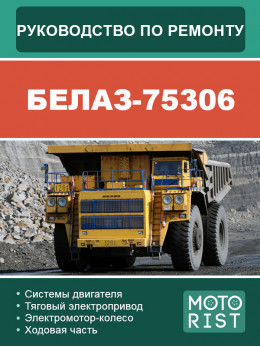 РУКОВОДСТВО ПО РЕМОНТУ

БЕЛАЗ-75306

• Системы двигателя
• Тяговый электропривод
• Электромотор-колесо
• Ходовая часть

MOTO
RIST